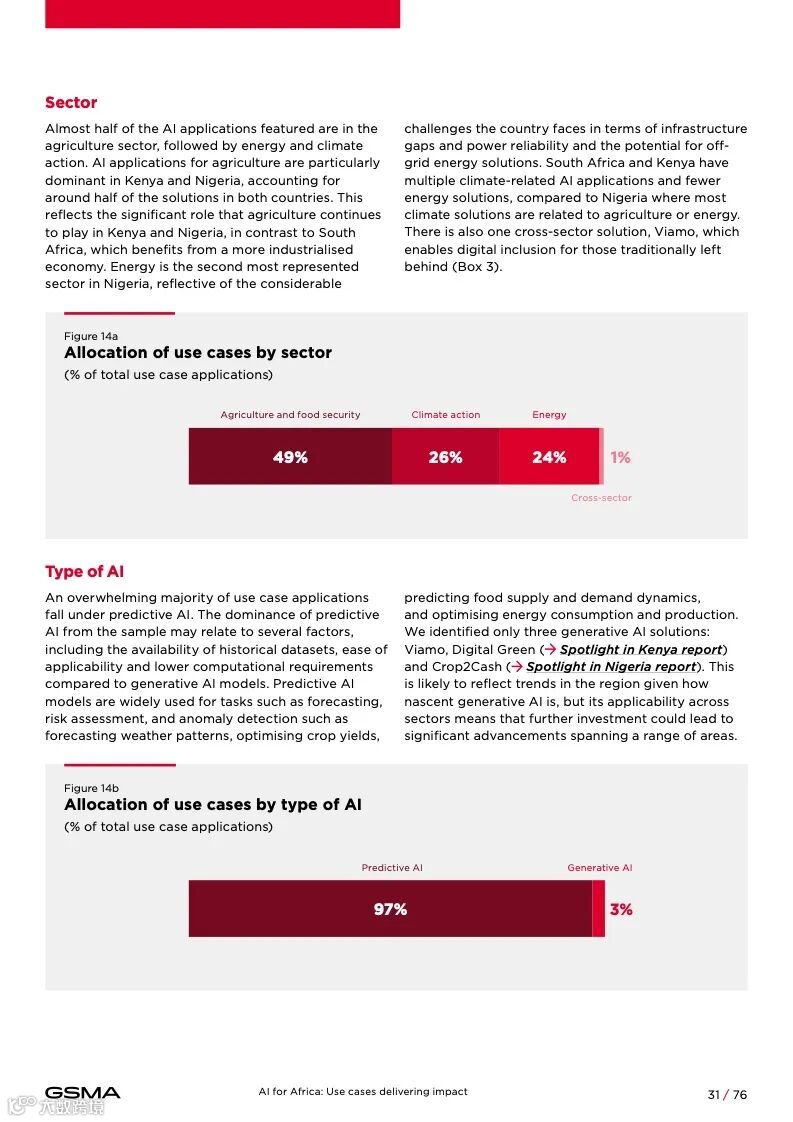 Sector

Almost half of the AI applications featured are in the agriculture sector, followed by energy and climate action. AI applications for agriculture are particularly dominant in Kenya and Nigeria, accounting for around half of the solutions in both countries. This reflects the significant role that agriculture continues to play in Kenya and Nigeria, in contrast to South Africa, which benefits from a more industrialised economy. Energy is the second most represented sector in Nigeria, reflective of the considerable challenges the country faces in terms of infrastructure gaps and power reliability and the potential for off-grid energy solutions. South Africa and Kenya have multiple climate-related AI applications and fewer energy solutions, compared to Nigeria where most climate solutions are related to agriculture or energy. There is also one cross-sector solution, Viamo, which enables digital inclusion for those traditionally left behind (Box 3).

Figure 14a
Allocation of use cases by sector
(% of total use case applications)

Agriculture and food security
Climate action
Energy
49%
26%
24%
1%
Cross-sector

Type of AI

An overwhelming majority of use case applications fall under predictive AI. The dominance of predictive AI from the sample may relate to several factors, including the availability of historical datasets, ease of applicability and lower computational requirements compared to generative AI models. Predictive AI models are widely used for tasks such as forecasting, risk assessment, and anomaly detection such as forecasting weather patterns, optimising crop yields, predicting food supply and demand dynamics, and optimising energy consumption and production. We identified only three generative AI solutions: Viamo, Digital Green (→ Spotlight in Kenya report) and Crop2Cash (→ Spotlight in Nigeria report). This is likely to reflect trends in the region given how nascent generative AI is, but its applicability across sectors means that further investment could lead to significant advancements spanning a range of areas.

Figure 14b
Allocation of use cases by type of AI
(% of total use case applications)

Predictive AI
Generative AI
97%
3%

GSMA
AI for Africa: Use cases delivering impact
31 / 76